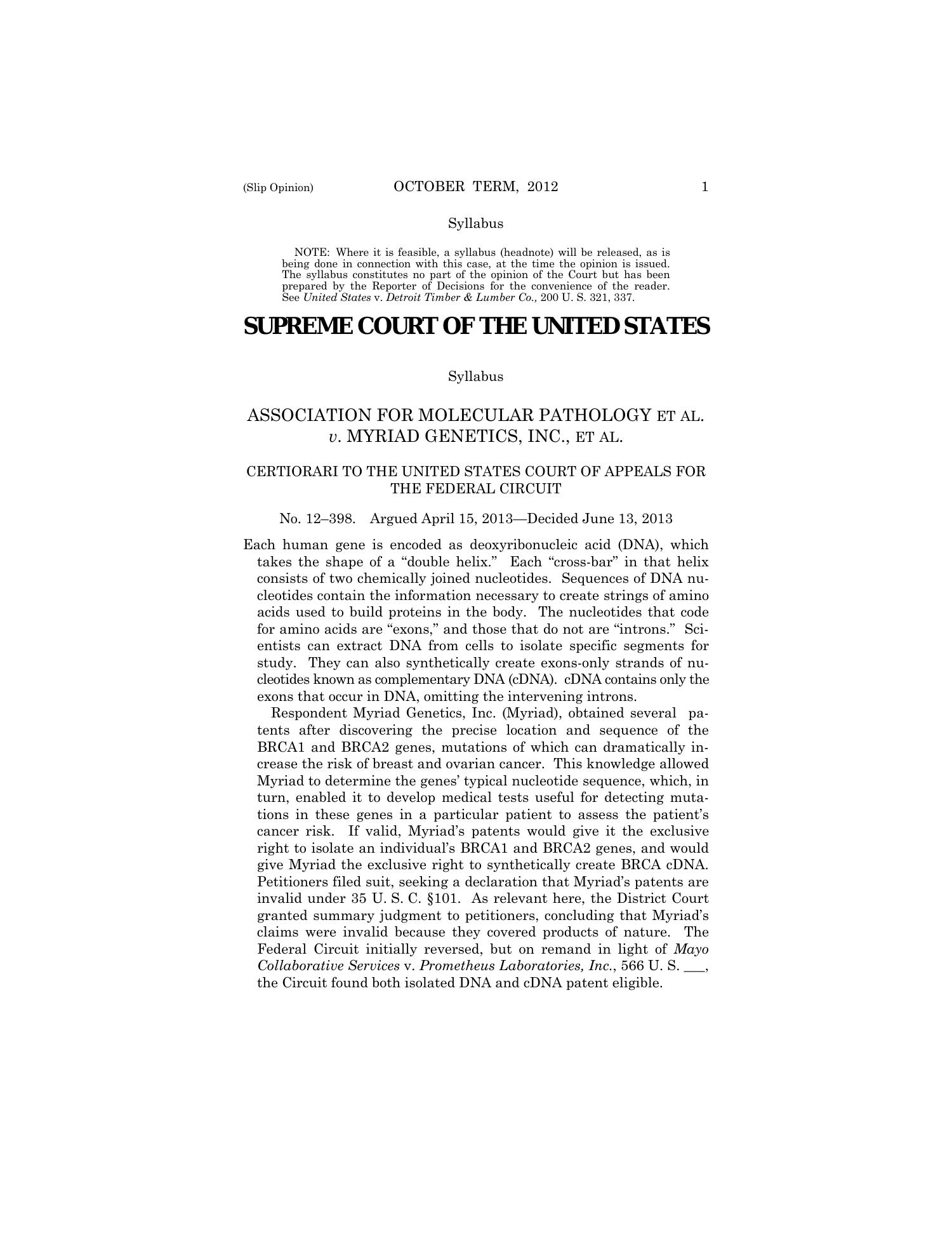 (Slip Opinion) OCTOBER TERM, 2012 1

Syllabus

NOTE: Where it is feasible, a syllabus (headnote) will be released, as is being done in connection with this case, at the time the opinion is issued. The syllabus constitutes no part of the opinion of the Court but has been prepared by the Reporter of Decisions for the convenience of the reader. See United States v. Detroit Timber & Lumber Co., 200 U. S. 321, 337.

SUPREME COURT OF THE UNITED STATES

Syllabus

ASSOCIATION FOR MOLECULAR PATHOLOGY ET AL. v. MYRIAD GENETICS, INC., ET AL.

CERTIORARI TO THE UNITED STATES COURT OF APPEALS FOR THE FEDERAL CIRCUIT

No. 12–398. Argued April 15, 2013—Decided June 13, 2013

Each human gene is encoded as deoxyribonucleic acid (DNA), which takes the shape of a “double helix.” Each “cross-bar” in that helix consists of two chemically joined nucleotides. Sequences of DNA nucleotides contain the information necessary to create strings of amino acids used to build proteins in the body. The nucleotides that code for amino acids are “exons,” and those that do not are “introns.” Scientists can extract DNA from cells to isolate specific segments for study. They can also synthetically create exons-only strands of nucleotides known as complementary DNA (cDNA). cDNA contains only the exons that occur in DNA, omitting the intervening introns.

Respondent Myriad Genetics, Inc. (Myriad), obtained several patents after discovering the precise location and sequence of the BRCA1 and BRCA2 genes, mutations of which can dramatically increase the risk of breast and ovarian cancer. This knowledge allowed Myriad to determine the genes’ typical nucleotide sequence, which, in turn, enabled it to develop medical tests useful for detecting mutations in these genes in a particular patient to assess the patient’s cancer risk. If valid, Myriad’s patents would give it the exclusive right to isolate an individual’s BRCA1 and BRCA2 genes, and would give Myriad the exclusive right to synthetically create BRCA cDNA. Petitioners filed suit, seeking a declaration that Myriad’s patents are invalid under 35 U. S. C. §101. As relevant here, the District Court granted summary judgment to petitioners, concluding that Myriad’s claims were invalid because they covered products of nature. The Federal Circuit initially reversed, but on remand in light of Mayo Collaborative Services v. Prometheus Laboratories, Inc., 566 U. S. ___, the Circuit found both isolated DNA and cDNA patent eligible.